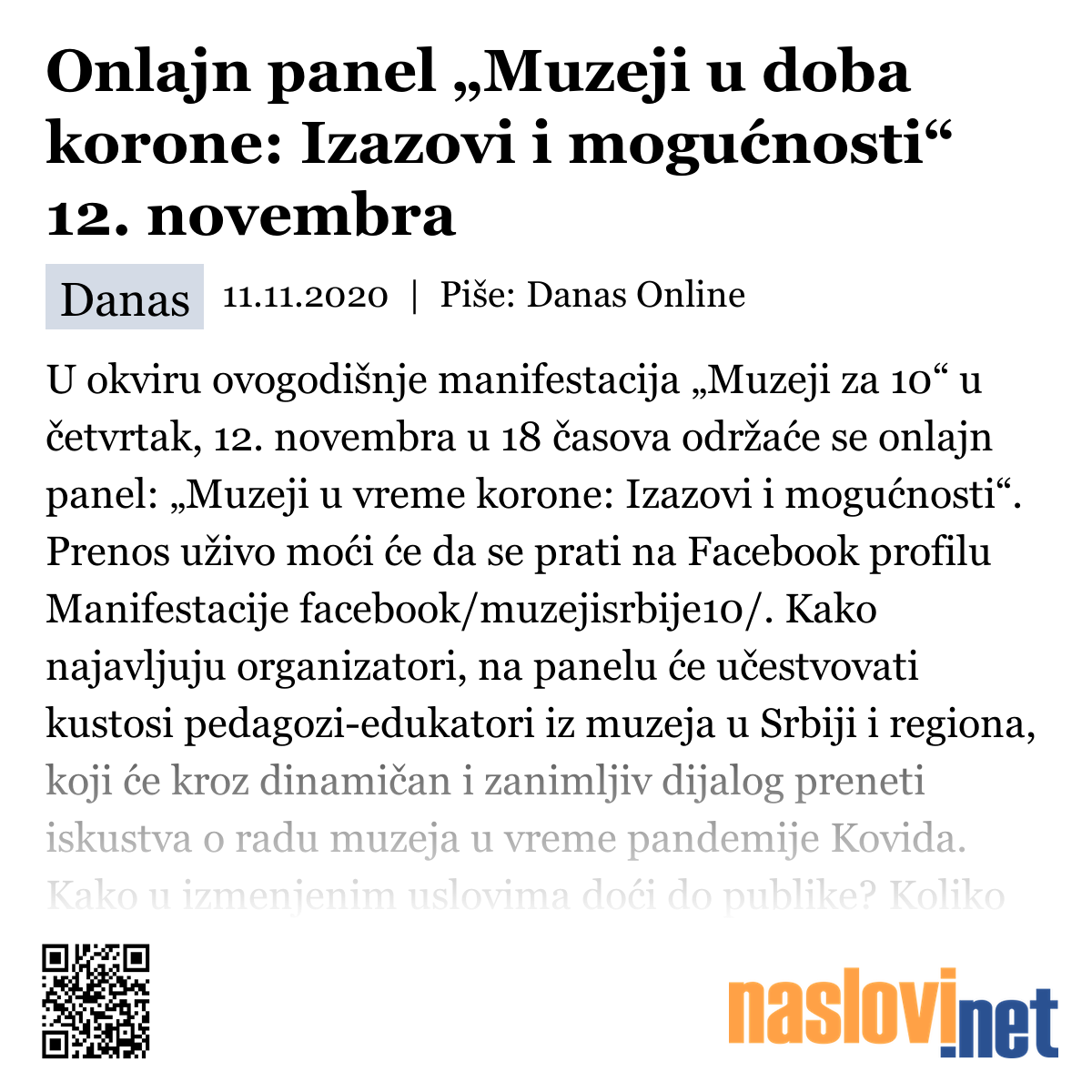 Onlajn panel „Muzeji u doba korone: Izazovi i mogućnosti“ 12. novembra

Danas 11.11.2020 | Piše: Danas Online

U okviru ovogodišnje manifestacija „Muzeji za 10“ u četvrtak, 12. novembra u 18 časova održaće se onlajn panel: „Muzeji u vreme korone: Izazovi i mogućnosti“. Prenos uživo moći će da se prati na Facebook profilu Manifestacije facebook/muzejisrbije10/. Kako najavljuju organizatori, na panelu će učestvovati kustosi pedagozi-edukatori iz muzeja u Srbiji i regiona, koji će kroz dinamičan i zanimljiv dijalog preneti iskustva o radu muzeja u vreme pandemije Kovida. Kako u izmenjenim uslovima doći do publike? Koliko

naslovi.net